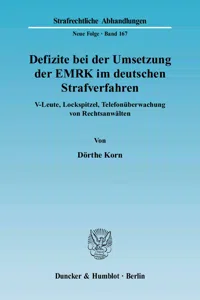 Strafrechtliche Abhandlungen

Neue Folge · Band 167

Defizite bei der Umsetzung der EMRK im deutschen Strafverfahren

V-Leute, Lockspitzel, Telefonüberwachung von Rechtsanwälten

Von

Dörthe Korn

Duncker & Humblot · Berlin